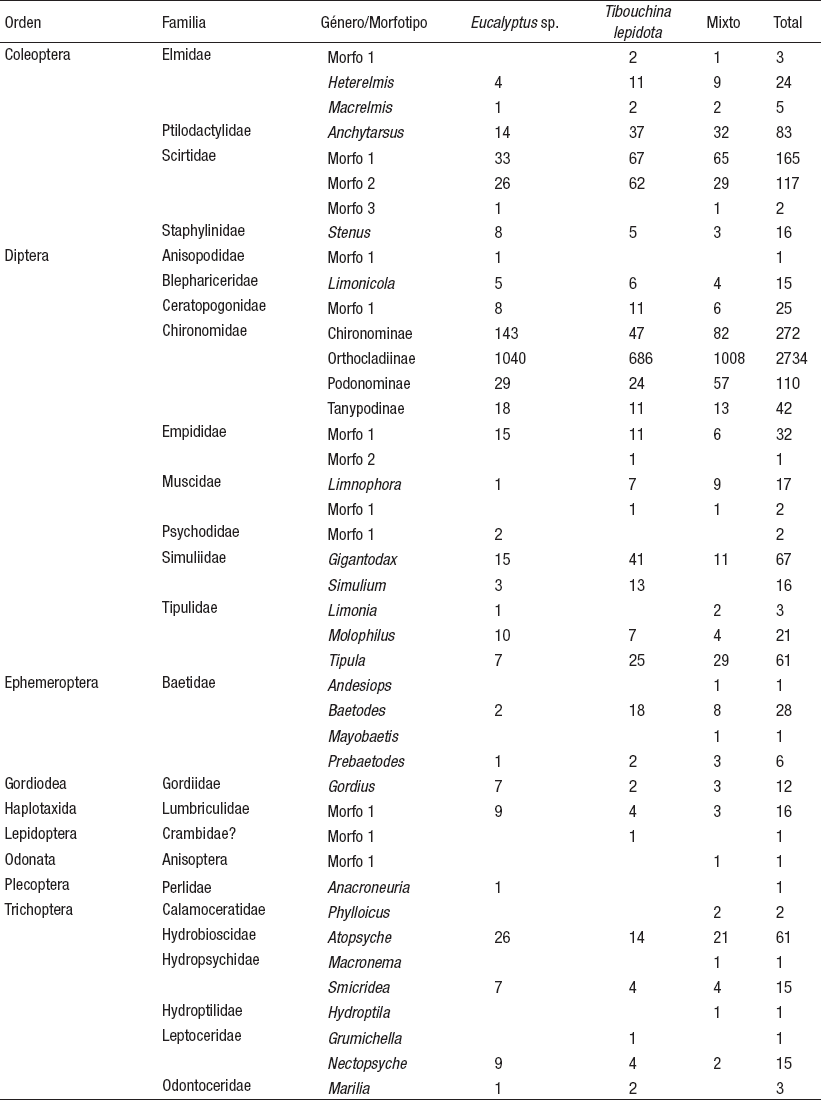 | Orden | Familia | Género/Morfotipo | Eucalyptus sp. | Tibouchina lepidota | Mixto | Total |
|---|---|---|---|---|---|---|
| Coleoptera | Elmidae | Morfo 1 | | 2 | 1 | 3 |
| | | Heterelmis | 4 | 11 | 9 | 24 |
| | | Macrelmis | 1 | 2 | 2 | 5 |
| | Ptilodactylidae | Anchytarsus | 14 | 37 | 32 | 83 |
| | Scirtidae | Morfo 1 | 33 | 67 | 65 | 165 |
| | | Morfo 2 | 26 | 62 | 29 | 117 |
| | | Morfo 3 | 1 | | 1 | 2 |
| | Staphylinidae | Stenus | 8 | 5 | 3 | 16 |
| Diptera | Anisopodidae | Morfo 1 | 1 | | | 1 |
| | Blephariceridae | Limonicola | 5 | 6 | 4 | 15 |
| | Ceratopogonidae | Morfo 1 | 8 | 11 | 6 | 25 |
| | Chironomidae | Chironominae | 143 | 47 | 82 | 272 |
| | | Orthocladiinae | 1040 | 686 | 1008 | 2734 |
| | | Podonominae | 29 | 24 | 57 | 110 |
| | | Tanypodinae | 18 | 11 | 13 | 42 |
| | Empididae | Morfo 1 | 15 | 11 | 6 | 32 |
| | | Morfo 2 | | 1 | | 1 |
| | Muscidae | Limnophora | 1 | 7 | 9 | 17 |
| | | Morfo 1 | | 1 | 1 | 2 |
| | Psychodidae | Morfo 1 | 2 | | | 2 |
| | Simuliidae | Gigantodax | 15 | 41 | 11 | 67 |
| | | Simulium | 3 | 13 | | 16 |
| | Tipulidae | Limonia | 1 | | 2 | 3 |
| | | Molophilus | 10 | 7 | 4 | 21 |
| | | Tipula | 7 | 25 | 29 | 61 |
| Ephemeroptera | Baetidae | Andesiops | | | 1 | 1 |
| | | Baetodes | 2 | 18 | 8 | 28 |
| | | Mayobaetis | | | 1 | 1 |
| | | Prebaetodes | 1 | 2 | 3 | 6 |
| Gordiodea | Gordiidae | Gordius | 7 | 2 | 3 | 12 |
| Haplotaxida | Lumbriculidae | Morfo 1 | 9 | 4 | 3 | 16 |
| Lepidoptera | Crambidae? | Morfo 1 | | 1 | | 1 |
| Odonata | Anisoptera | Morfo 1 | | | 1 | 1 |
| Plecoptera | Perlidae | Anacroneuria | 1 | | | 1 |
| Trichoptera | Calamoceratidae | Phylloicus | | | 2 | 2 |
| | Hydrobioscidae | Atopsyche | 26 | 14 | 21 | 61 |
| | Hydropsychidae | Macronema | | | 1 | 1 |
| | | Smicridea | 7 | 4 | 4 | 15 |
| | Hydroptilidae | Hydroptila | | | 1 | 1 |
| | Leptoceridae | Grumichella | | 1 | | 1 |
| | | Nectopsyche | 9 | 4 | 2 | 15 |
| | Odontoceridae | Marilia | 1 | 2 | | 3 |